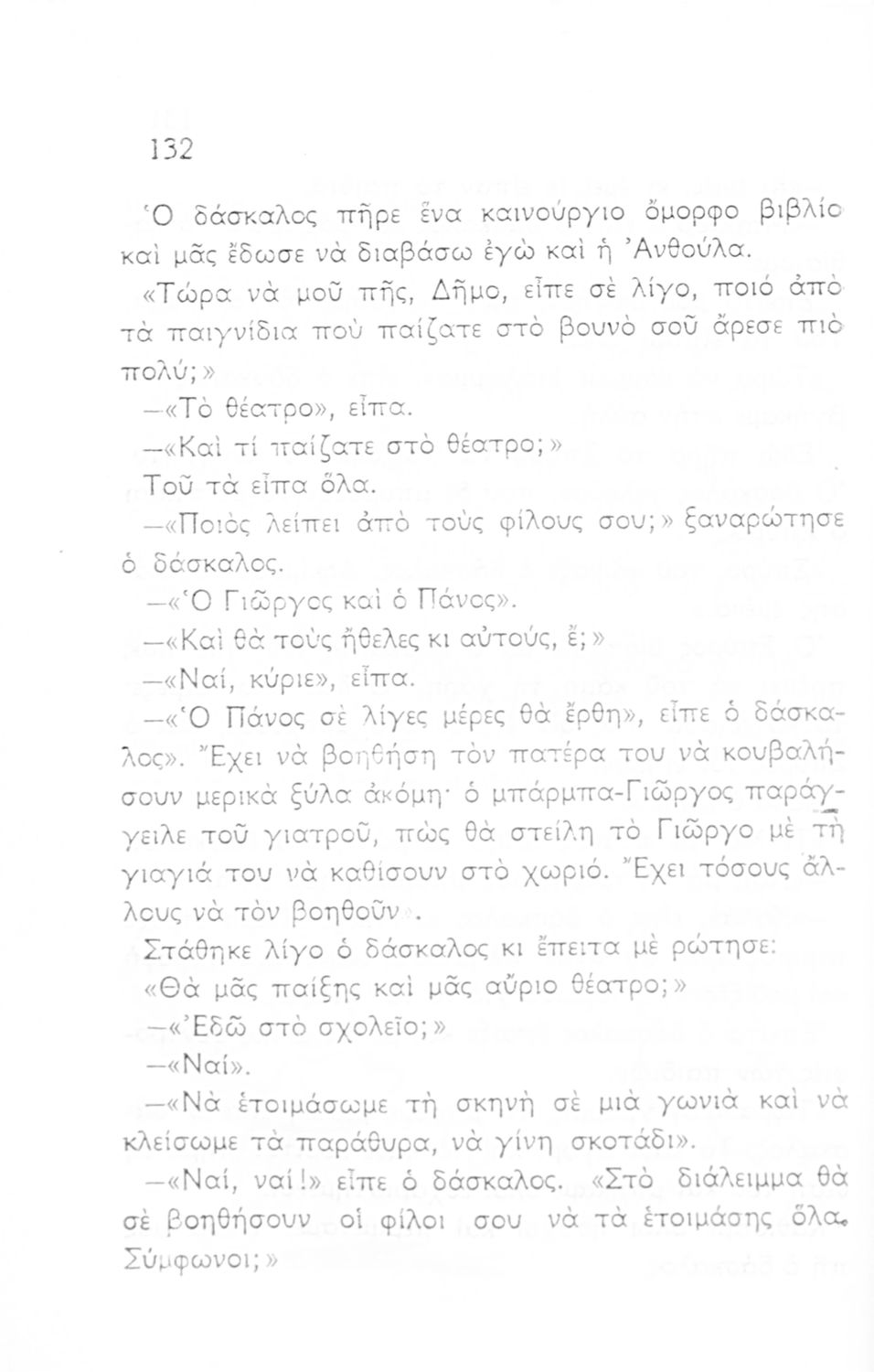 132

Ὁ δάσκαλος πῆρε ἕνα καινούργιο ὄμορφο βιβλίο καὶ μᾶς ἔδωσε νὰ διαβάσω ἐγὼ καὶ ἡ Ἀνθούλα.

«Τώρα νὰ μοῦ πῆς, Δῆμο, εἶπε σὲ λίγο, ποιό ἀπὸ τὰ παιγνίδια ποὺ παίζατε στὸ βουνὸ σοῦ ἄρεσε πιὸ πολύ;»

—«Τὸ θέατρο», εἶπα.

—«Καὶ τί παίζατε στὸ θέατρο;»

Τοῦ τὰ εἶπα ὅλα.

—«Ποιὸς λείπει ἀπὸ τοὺς φίλους σου;» ξαναρώτησε ὁ δάσκαλος.

—«Ὁ Γιῶργος καὶ ὁ Πάνος».

—«Καὶ θὰ τοὺς ἤθελες κι αὐτούς, ἔ;»

—«Ναί, κύριε», εἶπα.

—«Ὁ Πάνος σὲ λίγες μέρες θὰ ἔρθη», εἶπε ὁ δάσκαλος». Ἔχει νὰ βοηθήση τὸν πατέρα του νὰ κουβαλήσουν μερικὰ ξύλα ἀκόμη· ὁ μπάρμπα-Γιῶργος παράγγειλε τοῦ γιατροῦ, πὼς θὰ στείλη τὸ Γιῶργο μὲ τὴ γιαγιά του νὰ καθίσουν στὸ χωριό. Ἔχει τόσους ἄλλους νὰ τὸν βοηθοῦν».

Στάθηκε λίγο ὁ δάσκαλος κι ἔπειτα μὲ ρώτησε: «Θὰ μᾶς παίξης καὶ μᾶς αὔριο θέατρο;»

—«Ἐδῶ στὸ σχολεῖο;»

—«Ναί».

—«Νὰ ἑτοιμάσωμε τὴ σκηνὴ σὲ μιὰ γωνιὰ καὶ νὰ κλείσωμε τὰ παράθυρα, νὰ γίνη σκοτάδι».

—«Ναί, ναί!» εἶπε ὁ δάσκαλος. «Στὸ διάλειμμα θὰ σὲ βοηθήσουν οἱ φίλοι σου νὰ τὰ ἑτοιμάσης ὅλα. Σύμφωνοι;»